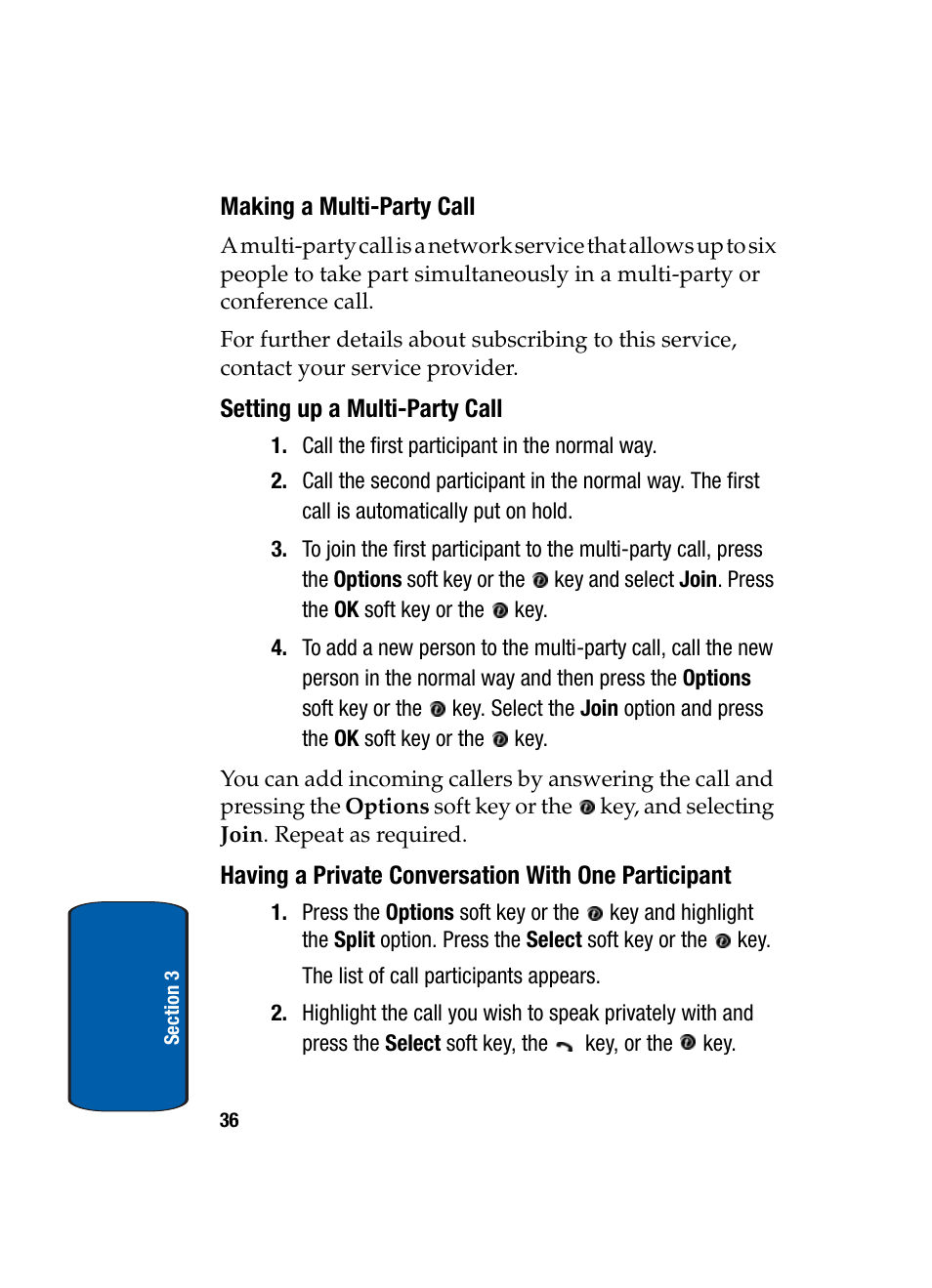 Making a Multi-Party Call

A multi-party call is a network service that allows up to six people to take part simultaneously in a multi-party or conference call.

For further details about subscribing to this service, contact your service provider.

Setting up a Multi-Party Call

1. Call the first participant in the normal way.

2. Call the second participant in the normal way. The first call is automatically put on hold.

3. To join the first participant to the multi-party call, press the Options soft key or the key and select Join. Press the OK soft key or the key.

4. To add a new person to the multi-party call, call the new person in the normal way and then press the Options soft key or the key. Select the Join option and press the OK soft key or the key.

You can add incoming callers by answering the call and pressing the Options soft key or the key, and selecting Join. Repeat as required.

Having a Private Conversation With One Participant

1. Press the Options soft key or the key and highlight the Split option. Press the Select soft key or the key.

The list of call participants appears.

2. Highlight the call you wish to speak privately with and press the Select soft key, the key, or the key.

Section 3

36